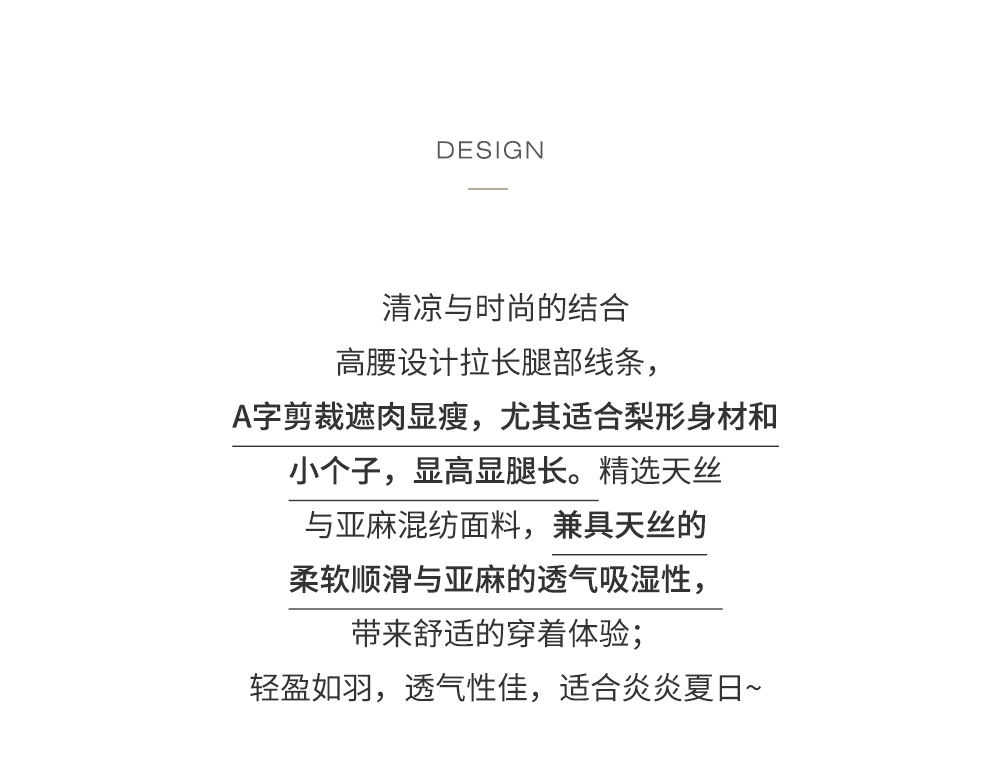 DESIGN

清凉与时尚的结合
高腰设计拉长腿部线条，
A字剪裁遮肉显瘦，尤其适合梨形身材和
小个子，显高显腿长。精选天丝
与亚麻混纺面料，兼具天丝的
柔软顺滑与亚麻的透气吸湿性，
带来舒适的穿着体验；
轻盈如羽，透气性佳，适合炎炎夏日~